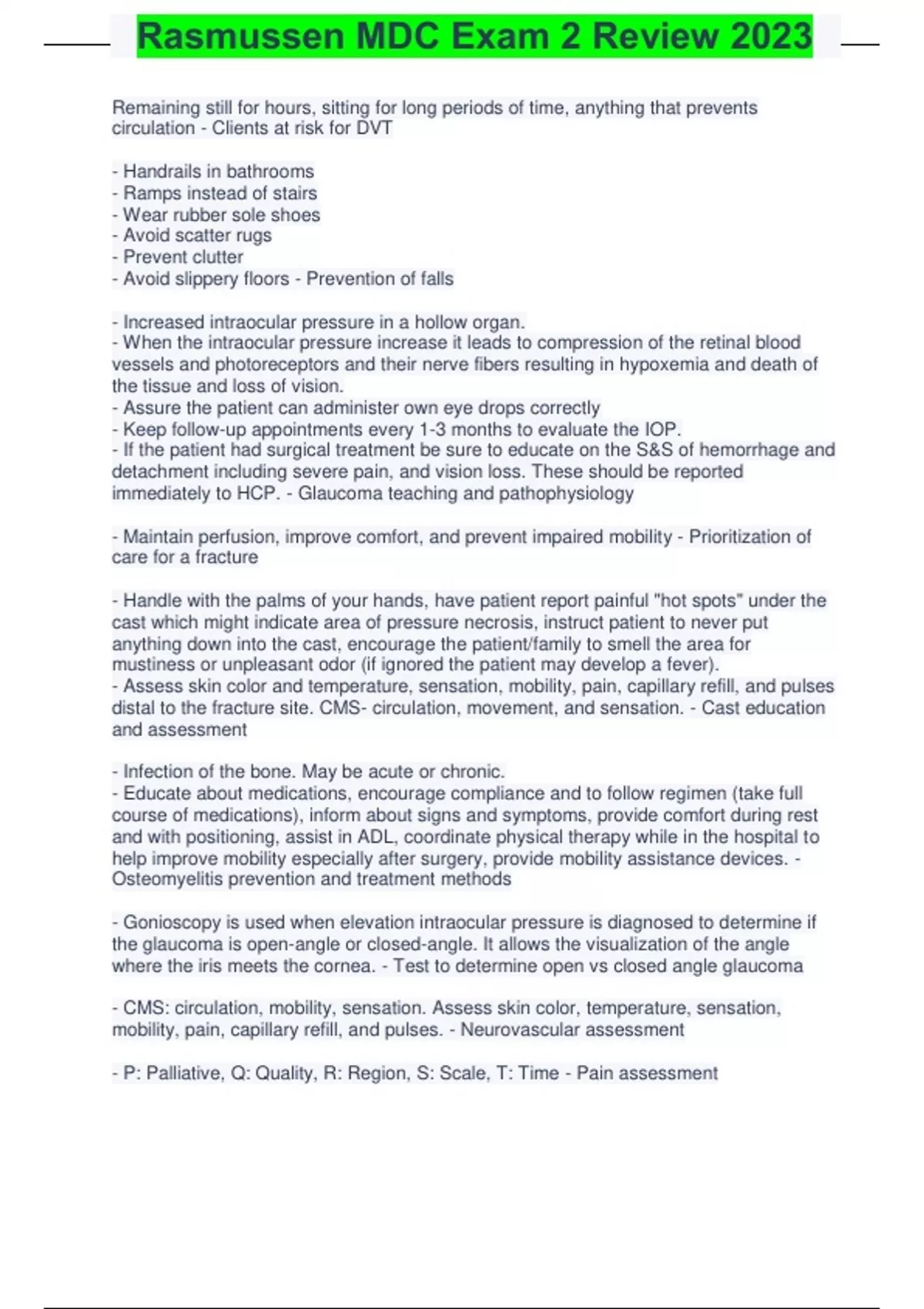 Rasmussen MDC Exam 2 Review 2023

Remaining still for hours, sitting for long periods of time, anything that prevents circulation - Clients at risk for DVT

- Handrails in bathrooms
- Ramps instead of stairs
- Wear rubber sole shoes
- Avoid scatter rugs
- Prevent clutter
- Avoid slippery floors - Prevention of falls

- Increased intraocular pressure in a hollow organ.
- When the intraocular pressure increase it leads to compression of the retinal blood vessels and photoreceptors and their nerve fibers resulting in hypoxemia and death of the tissue and loss of vision.
- Assure the patient can administer own eye drops correctly
- Keep follow-up appointments every 1-3 months to evaluate the IOP.
- If the patient had surgical treatment be sure to educate on the S&S of hemorrhage and detachment including severe pain, and vision loss. These should be reported immediately to HCP. - Glaucoma teaching and pathophysiology

- Maintain perfusion, improve comfort, and prevent impaired mobility - Prioritization of care for a fracture

- Handle with the palms of your hands, have patient report painful "hot spots" under the cast which might indicate area of pressure necrosis, instruct patient to never put anything down into the cast, encourage the patient/family to smell the area for mustiness or unpleasant odor (if ignored the patient may develop a fever).
- Assess skin color and temperature, sensation, mobility, pain, capillary refill, and pulses distal to the fracture site. CMS- circulation, movement, and sensation. - Cast education and assessment

- Infection of the bone. May be acute or chronic.
- Educate about medications, encourage compliance and to follow regimen (take full course of medications), inform about signs and symptoms, provide comfort during rest and with positioning, assist in ADL, coordinate physical therapy while in the hospital to help improve mobility especially after surgery, provide mobility assistance devices. - Osteomyelitis prevention and treatment methods

- Gonioscopy is used when elevation intraocular pressure is diagnosed to determine if the glaucoma is open-angle or closed-angle. It allows the visualization of the angle where the iris meets the cornea. - Test to determine open vs closed angle glaucoma

- CMS: circulation, mobility, sensation. Assess skin color, temperature, sensation, mobility, pain, capillary refill, and pulses. - Neurovascular assessment

- P: Palliative, Q: Quality, R: Region, S: Scale, T: Time - Pain assessment